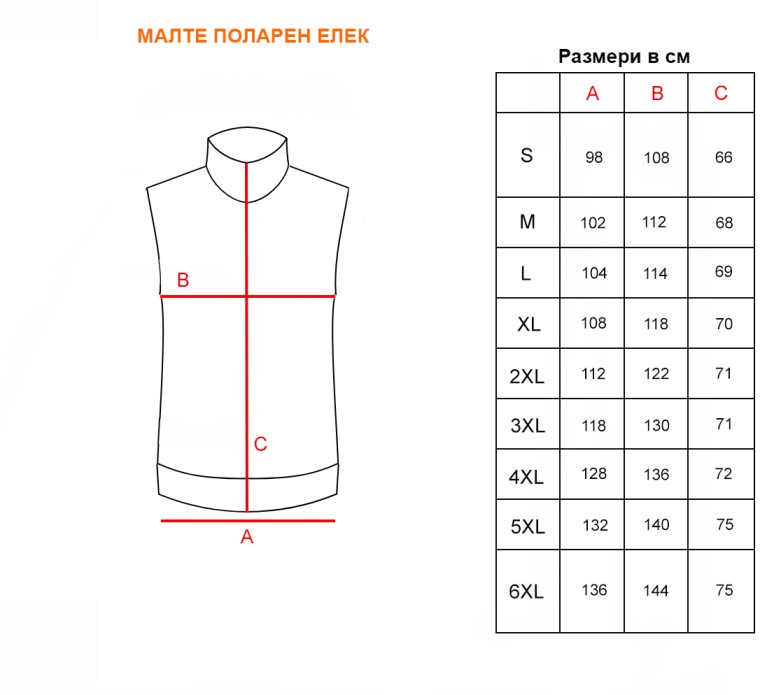 МАЛТЕ ПОЛАРЕН ЕЛЕК

B

C

A

Размери в см

|  | A | B | C |
|---|---|---|---|
| S | 98 | 108 | 66 |
| M | 102 | 112 | 68 |
| L | 104 | 114 | 69 |
| XL | 108 | 118 | 70 |
| 2XL | 112 | 122 | 71 |
| 3XL | 118 | 130 | 71 |
| 4XL | 128 | 136 | 72 |
| 5XL | 132 | 140 | 75 |
| 6XL | 136 | 144 | 75 |